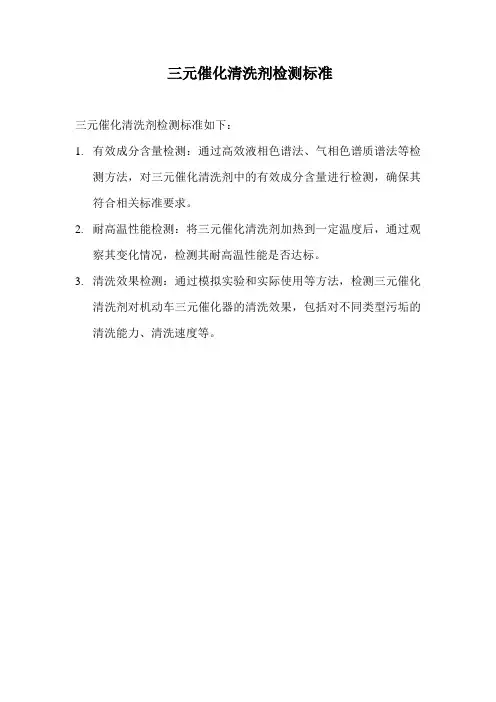 三元催化清洗剂检测标准

三元催化清洗剂检测标准如下：

1. 有效成分含量检测：通过高效液相色谱法、气相色谱质谱法等检测方法，对三元催化清洗剂中的有效成分含量进行检测，确保其符合相关标准要求。

2. 耐高温性能检测：将三元催化清洗剂加热到一定温度后，通过观察其变化情况，检测其耐高温性能是否达标。

3. 清洗效果检测：通过模拟实验和实际使用等方法，检测三元催化清洗剂对机动车三元催化器的清洗效果，包括对不同类型污垢的清洗能力、清洗速度等。